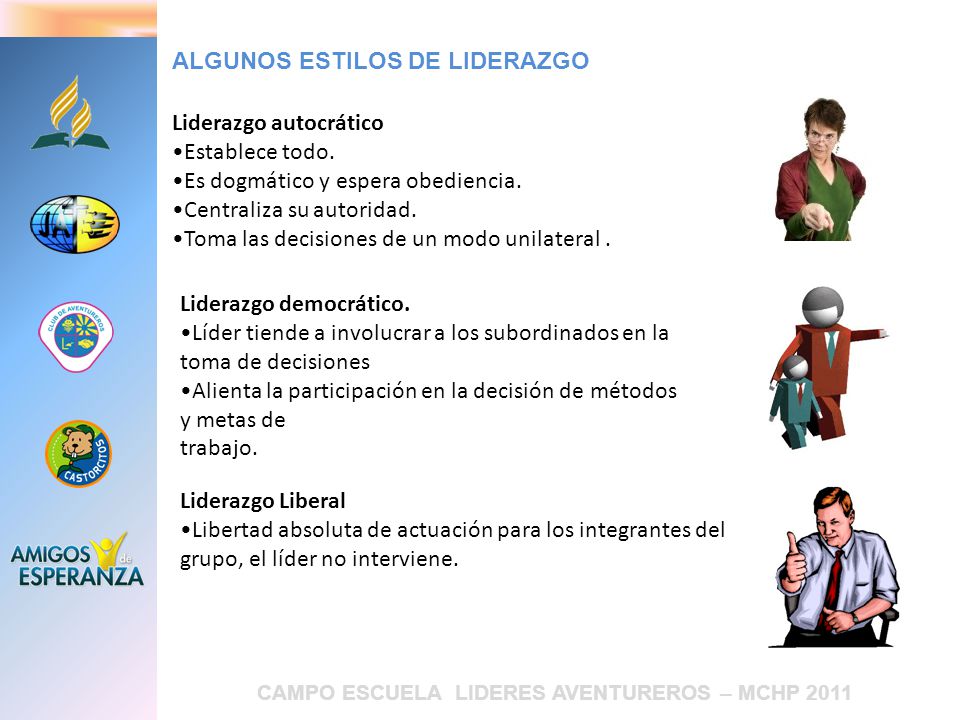 ALGUNOS ESTILOS DE LIDERAZGO

Liderazgo autocrático
•Establece todo.
•Es dogmático y espera obediencia.
•Centraliza su autoridad.
•Toma las decisiones de un modo unilateral .

Liderazgo democrático.
•Líder tiende a involucrar a los subordinados en la toma de decisiones
•Alienta la participación en la decisión de métodos y metas de trabajo.

Liderazgo Liberal
•Libertad absoluta de actuación para los integrantes del grupo, el líder no interviene.

JA

CLUB DE AVENTUREROS

CASTORCITOS

AMIGOS de ESPERANZA

CAMPO ESCUELA LIDERES AVENTUREROS – MCHP 2011